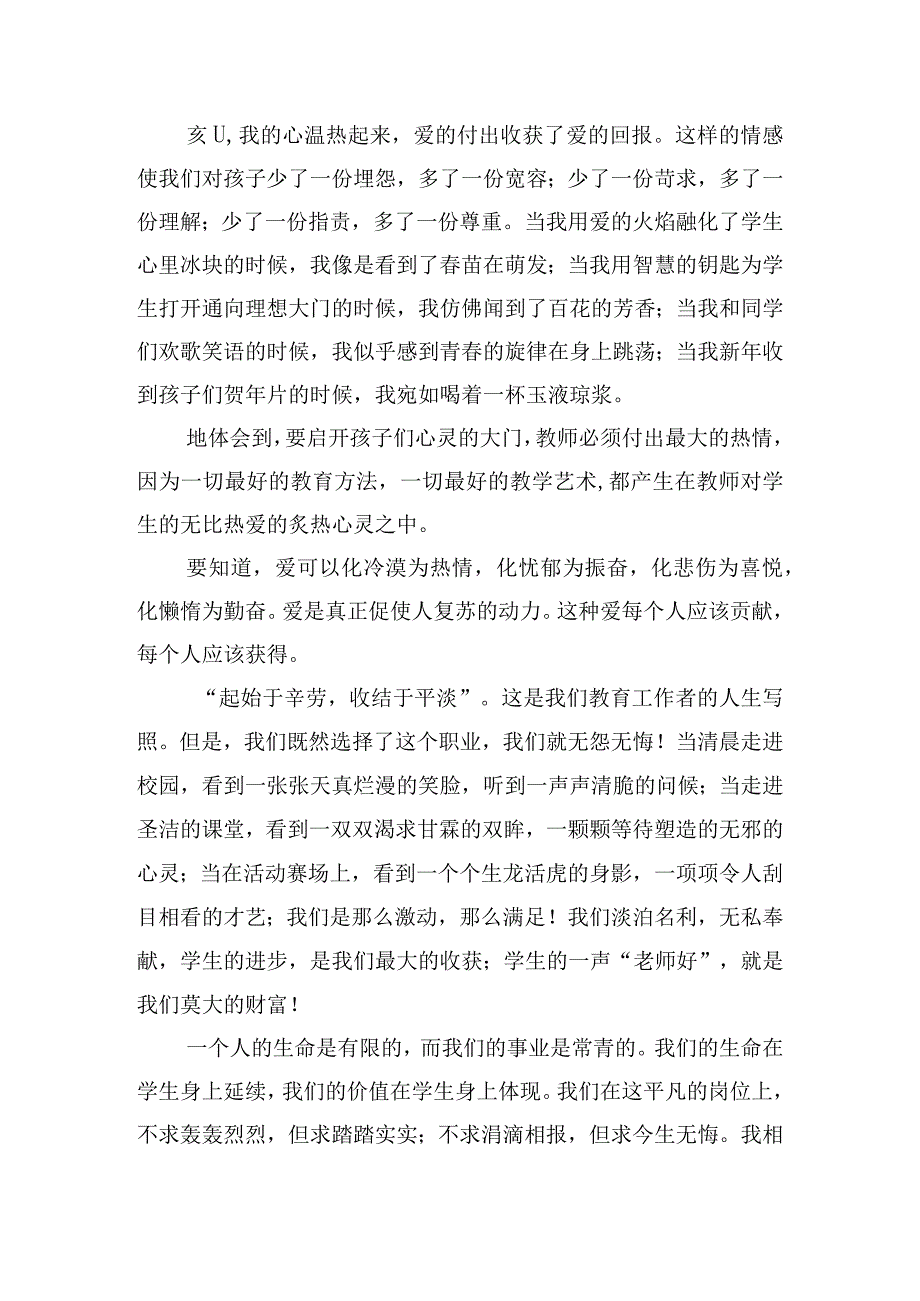 亥U,我的心温热起来，爱的付出收获了爱的回报。这样的情感使我们对孩子少了一份埋怨，多了一份宽容；少了一份苛求，多了一份理解；少了一份指责，多了一份尊重。当我用爱的火焰融化了学生心里冰块的时候，我像是看到了春苗在萌发；当我用智慧的钥匙为学生打开通向理想大门的时候，我仿佛闻到了百花的芳香；当我和同学们欢歌笑语的时候，我似乎感到青春的旋律在身上跳荡；当我新年收到孩子们贺年片的时候，我宛如喝着一杯玉液琼浆。

地体会到，要启开孩子们心灵的大门，教师必须付出最大的热情，因为一切最好的教育方法，一切最好的教学艺术,都产生在教师对学生的无比热爱的炙热心灵之中。

要知道，爱可以化冷漠为热情，化忧郁为振奋，化悲伤为喜悦，化懒惰为勤奋。爱是真正促使人复苏的动力。这种爱每个人应该贡献，每个人应该获得。

“起始于辛劳，收结于平淡”。这是我们教育工作者的人生写照。但是，我们既然选择了这个职业，我们就无怨无悔！当清晨走进校园，看到一张张天真烂漫的笑脸，听到一声声清脆的问候；当走进圣洁的课堂，看到一双双渴求甘霖的双眸，一颗颗等待塑造的无邪的心灵；当在活动赛场上，看到一个个生龙活虎的身影，一项项令人刮目相看的才艺；我们是那么激动，那么满足！我们淡泊名利，无私奉献，学生的进步，是我们最大的收获；学生的一声“老师好”，就是我们莫大的财富！

一个人的生命是有限的，而我们的事业是常青的。我们的生命在学生身上延续，我们的价值在学生身上体现。我们在这平凡的岗位上，不求轰轰烈烈，但求踏踏实实；不求涓滴相报，但求今生无悔。我相